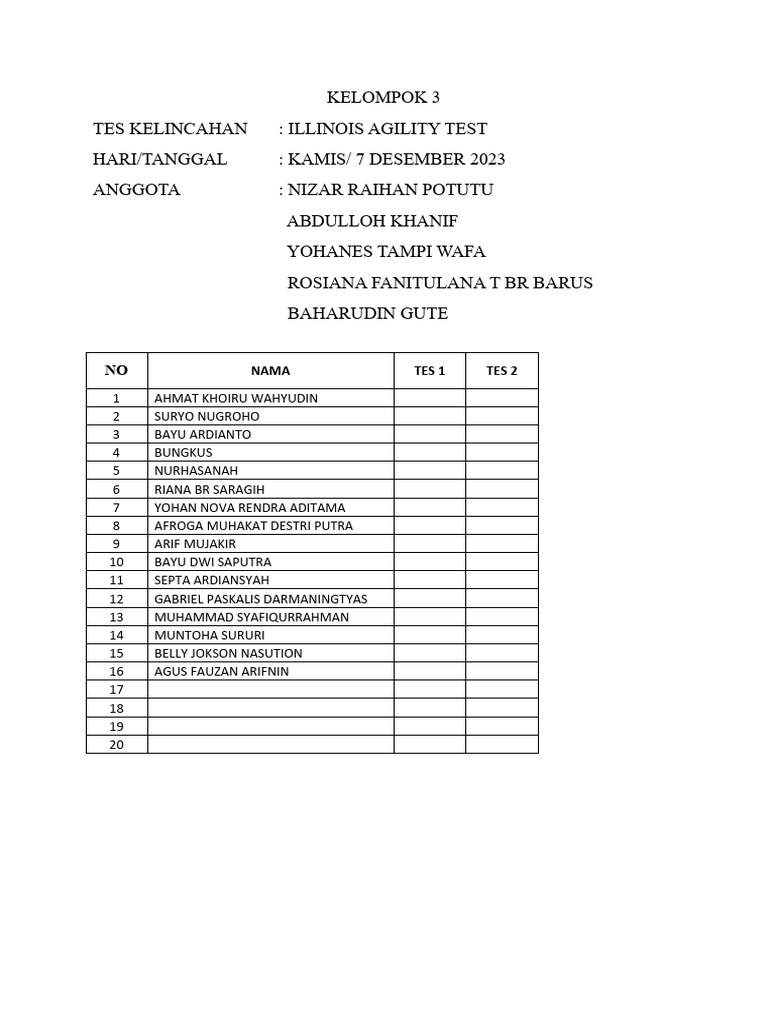 KELOMPOK 3

TES KELINCAHAN : ILLINOIS AGILITY TEST

HARI/TANGGAL : KAMIS/ 7 DESEMBER 2023

ANGGOTA : NIZAR RAIHAN POTUTU
ABDULLOH KHANIF
YOHANES TAMPI WAFA
ROSIANA FANITULANA T BR BARUS
BAHARUDIN GUTE

| NO | NAMA | TES 1 | TES 2 |
|---|---|---|---|
| 1 | AHMAT KHOIRU WAHYUDIN | | |
| 2 | SURYO NUGROHO | | |
| 3 | BAYU ARDIANTO | | |
| 4 | BUNGKUS | | |
| 5 | NURHASANAH | | |
| 6 | RIANA BR SARAGIH | | |
| 7 | YOHAN NOVA RENDRA ADITAMA | | |
| 8 | AFROGA MUHAKAT DESTRI PUTRA | | |
| 9 | ARIF MUJAKIR | | |
| 10 | BAYU DWI SAPUTRA | | |
| 11 | SEPTA ARDIANSYAH | | |
| 12 | GABRIEL PASKALIS DARMANINGTYAS | | |
| 13 | MUHAMMAD SYAFIQURRAHMAN | | |
| 14 | MUNTOHA SURURI | | |
| 15 | BELLY JOKSON NASUTION | | |
| 16 | AGUS FAUZAN ARIFNIN | | |
| 17 | | | |
| 18 | | | |
| 19 | | | |
| 20 | | | |